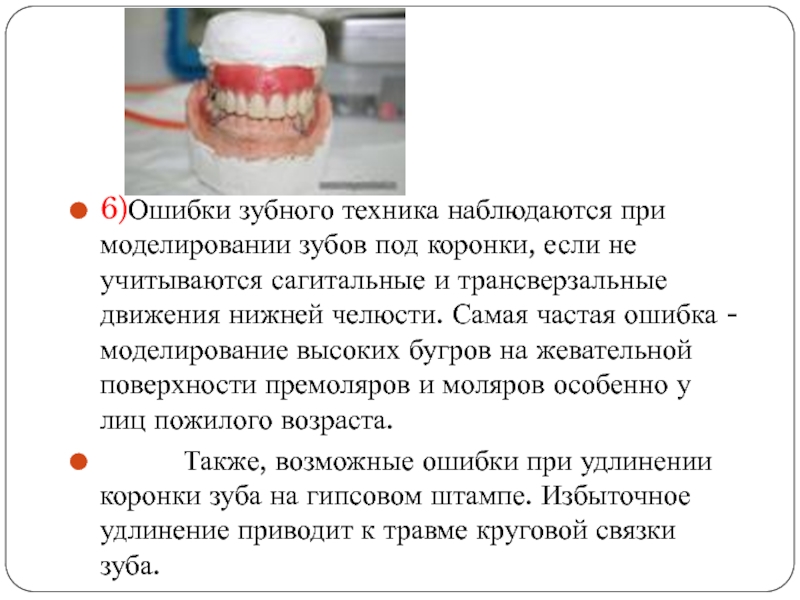 • 6)Ошибки зубного техника наблюдаются при моделировании зубов под коронки, если не учитываются сагитальные и трансверзальные движения нижней челюсти. Самая частая ошибка - моделирование высоких бугров на жевательной поверхности премоляров и моляров особенно у лиц пожилого возраста.

• Также, возможные ошибки при удлинении коронки зуба на гипсовом штампе. Избыточное удлинение приводит к травме круговой связки зуба.